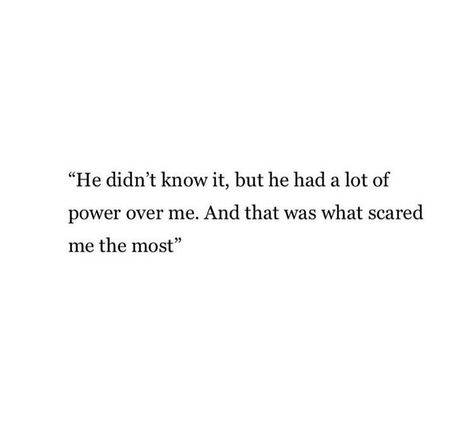 “He didn’t know it, but he had a lot of power over me. And that was what scared me the most”